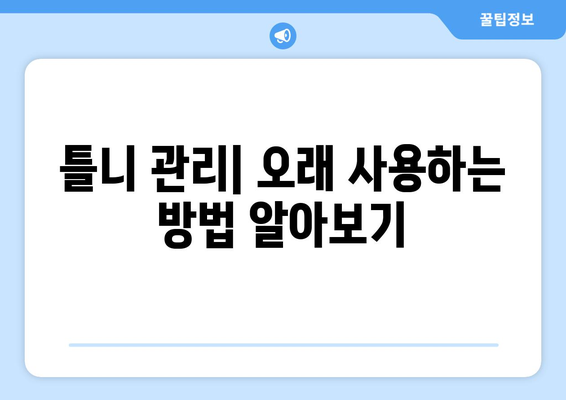 꿀팁정보

틀니 관리| 오래 사용하는 방법 알아보기